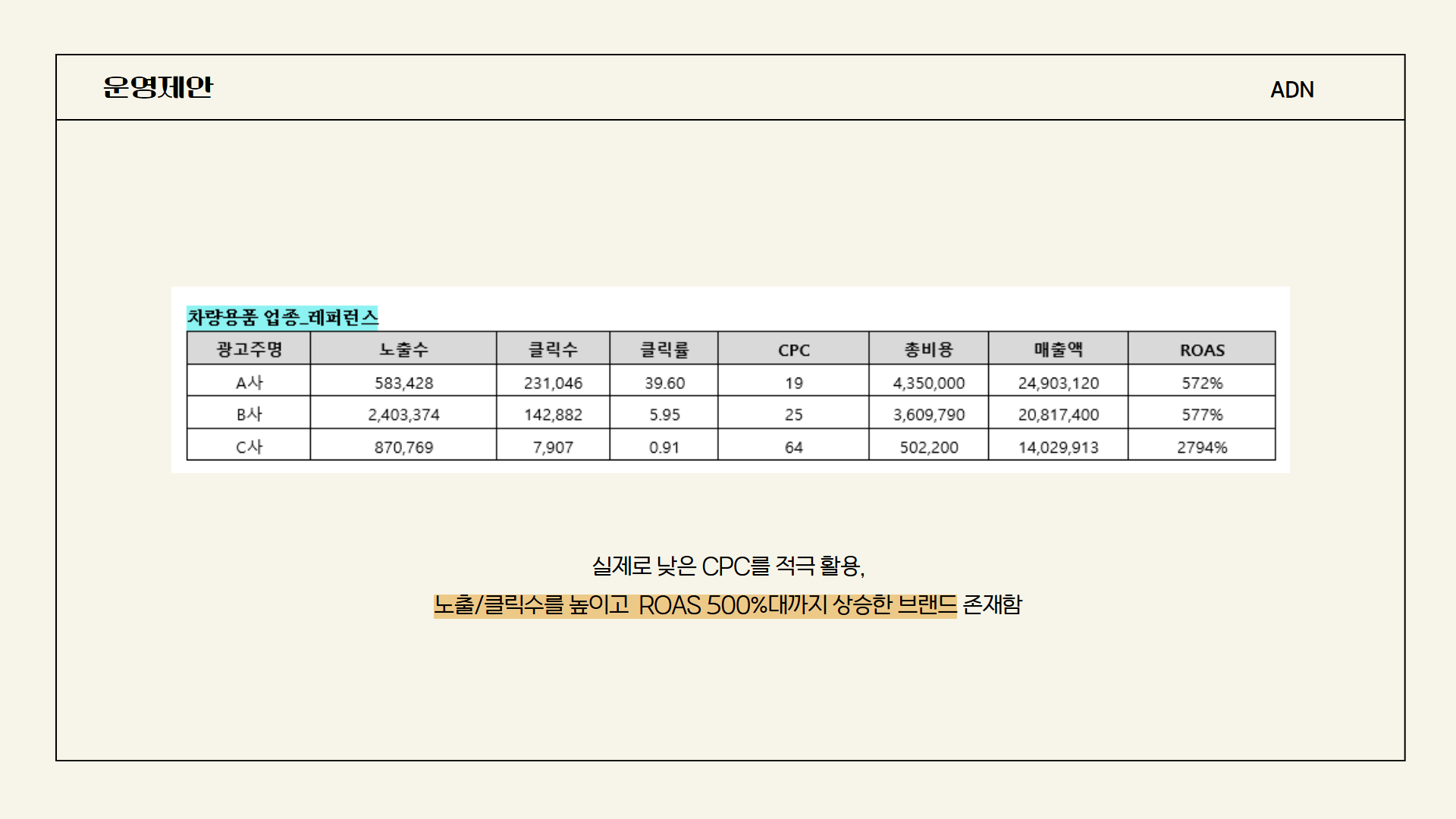 운영제안

ADN

차량용품 업종_레퍼런스

| 광고주명 | 노출수 | 클릭수 | 클릭률 | CPC | 총비용 | 매출액 | ROAS |
|---|---|---|---|---|---|---|---|
| A사 | 583,428 | 231,046 | 39.60 | 19 | 4,350,000 | 24,903,120 | 572% |
| B사 | 2,403,374 | 142,882 | 5.95 | 25 | 3,609,790 | 20,817,400 | 577% |
| C사 | 870,769 | 7,907 | 0.91 | 64 | 502,200 | 14,029,913 | 2794% |

실제로 낮은 CPC를 적극 활용,

노출/클릭수를 높이고 ROAS 500%대까지 상승한 브랜드 존재함